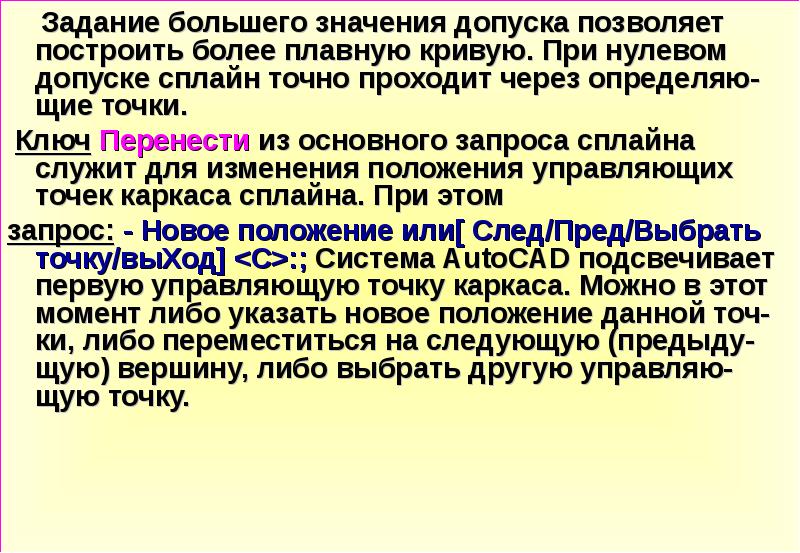 Задание большего значения допуска позволяет построить более плавную кривую. При нулевом допуске сплайн точно проходит через определяющие точки.

Ключ Перенести из основного запроса сплайна служит для изменения положения управляющих точек каркаса сплайна. При этом

запрос: - Новое положение или[ След/Пред/Выбрать точку/выХод] <С>:; Система AutoCAD подсвечивает первую управляющую точку каркаса. Можно в этот момент либо указать новое положение данной точки, либо переместиться на следующую (предыдущую) вершину, либо выбрать другую управляющую точку.